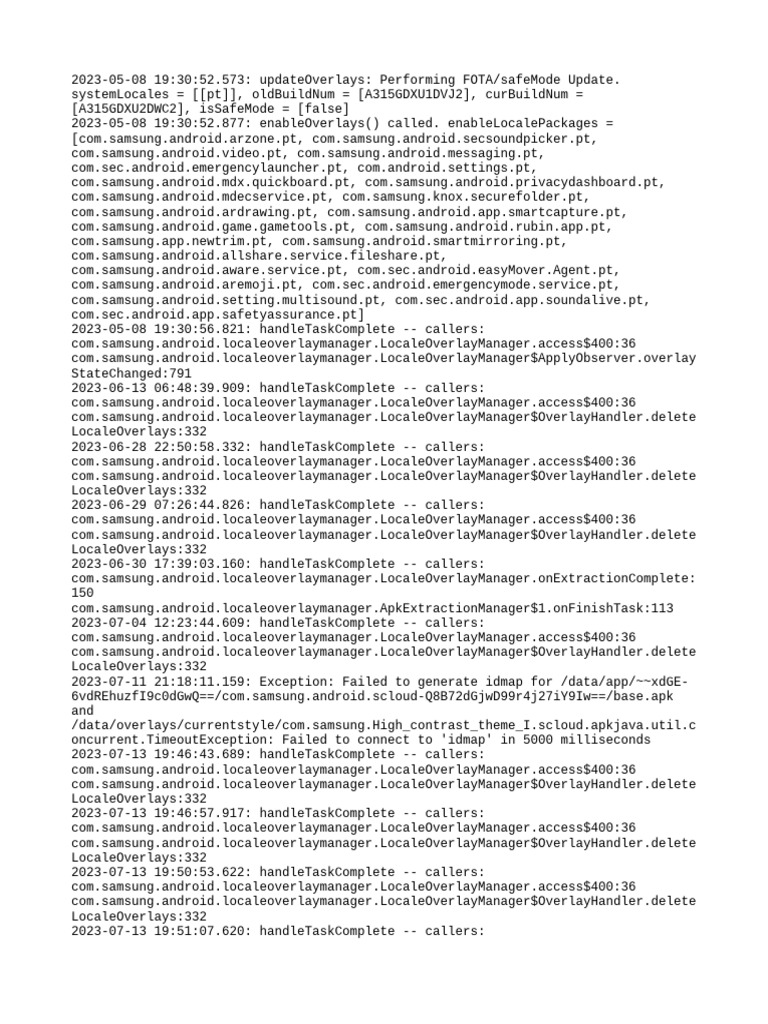 2023-05-08 19:30:52.573: updateOverlays: Performing FOTA/safeMode Update. systemLocales = [[pt]], oldBuildNum = [A315GDXU1DVJ2], curBuildNum = [A315GDXU2DWC2], isSafeMode = [false]
2023-05-08 19:30:52.877: enableOverlays() called. enableLocalePackages = [com.samsung.android.arzone.pt, com.samsung.android.secsoundpicker.pt, com.samsung.android.video.pt, com.samsung.android.messaging.pt, com.sec.android.emergencylauncher.pt, com.android.settings.pt, com.samsung.android.mdx.quickboard.pt, com.samsung.android.privacydashboard.pt, com.samsung.android.mdecservice.pt, com.samsung.knox.securefolder.pt, com.samsung.android.ardrawing.pt, com.samsung.android.app.smartcapture.pt, com.samsung.android.game.gametools.pt, com.samsung.android.rubin.app.pt, com.samsung.app.newtrim.pt, com.samsung.android.smartmirroring.pt, com.samsung.android.allshare.service.fileshare.pt, com.samsung.android.aware.service.pt, com.sec.android.easyMover.Agent.pt, com.samsung.android.aremoji.pt, com.sec.android.emergencymode.service.pt, com.samsung.android.setting.multisound.pt, com.sec.android.app.soundalive.pt, com.sec.android.app.safetyassurance.pt]
2023-05-08 19:30:56.821: handleTaskComplete -- callers: com.samsung.android.localeoverlaymanager.LocaleOverlayManager.access$400:36 com.samsung.android.localeoverlaymanager.LocaleOverlayManager$ApplyObserver.overlayStateChanged:791
2023-06-13 06:48:39.909: handleTaskComplete -- callers: com.samsung.android.localeoverlaymanager.LocaleOverlayManager.access$400:36 com.samsung.android.localeoverlaymanager.LocaleOverlayManager$OverlayHandler.deleteLocaleOverlays:332
2023-06-28 22:50:58.332: handleTaskComplete -- callers: com.samsung.android.localeoverlaymanager.LocaleOverlayManager.access$400:36 com.samsung.android.localeoverlaymanager.LocaleOverlayManager$OverlayHandler.deleteLocaleOverlays:332
2023-06-29 07:26:44.826: handleTaskComplete -- callers: com.samsung.android.localeoverlaymanager.LocaleOverlayManager.access$400:36 com.samsung.android.localeoverlaymanager.LocaleOverlayManager$OverlayHandler.deleteLocaleOverlays:332
2023-06-30 17:39:03.160: handleTaskComplete -- callers: com.samsung.android.localeoverlaymanager.LocaleOverlayManager.onExtractionComplete:150
com.samsung.android.localeoverlaymanager.ApkExtractionManager$1.onFinishTask:113
2023-07-04 12:23:44.609: handleTaskComplete -- callers: com.samsung.android.localeoverlaymanager.LocaleOverlayManager.access$400:36 com.samsung.android.localeoverlaymanager.LocaleOverlayManager$OverlayHandler.deleteLocaleOverlays:332
2023-07-11 21:18:11.159: Exception: Failed to generate idmap for /data/app/~~xdGE-6vdREhuzfI9c0dGwQ==/com.samsung.android.scloud-Q8B72dGjwD99r4j27iY9Iw==/base.apk and
/data/overlays/currentstyle/com.samsung.High_contrast_theme_I.scloud.apkjava.util.concurrent.TimeoutException: Failed to connect to 'idmap' in 5000 milliseconds
2023-07-13 19:46:43.689: handleTaskComplete -- callers: com.samsung.android.localeoverlaymanager.LocaleOverlayManager.access$400:36 com.samsung.android.localeoverlaymanager.LocaleOverlayManager$OverlayHandler.deleteLocaleOverlays:332
2023-07-13 19:46:57.917: handleTaskComplete -- callers: com.samsung.android.localeoverlaymanager.LocaleOverlayManager.access$400:36 com.samsung.android.localeoverlaymanager.LocaleOverlayManager$OverlayHandler.deleteLocaleOverlays:332
2023-07-13 19:50:53.622: handleTaskComplete -- callers: com.samsung.android.localeoverlaymanager.LocaleOverlayManager.access$400:36 com.samsung.android.localeoverlaymanager.LocaleOverlayManager$OverlayHandler.deleteLocaleOverlays:332
2023-07-13 19:51:07.620: handleTaskComplete -- callers: